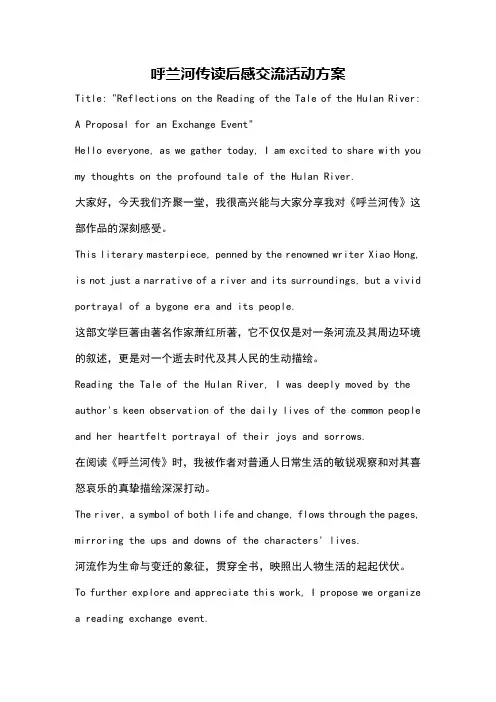 呼兰河传读后感交流活动方案

Title: "Reflections on the Reading of the Tale of the Hulan River: A Proposal for an Exchange Event"

Hello everyone, as we gather today, I am excited to share with you my thoughts on the profound tale of the Hulan River.

大家好，今天我们齐聚一堂，我很高兴能与大家分享我对《呼兰河传》这部作品的深刻感受。

This literary masterpiece, penned by the renowned writer Xiao Hong, is not just a narrative of a river and its surroundings, but a vivid portrayal of a bygone era and its people.

这部文学巨著由著名作家萧红所著，它不仅仅是对一条河流及其周边环境的叙述，更是对一个逝去时代及其人民的生动描绘。

Reading the Tale of the Hulan River, I was deeply moved by the author's keen observation of the daily lives of the common people and her heartfelt portrayal of their joys and sorrows.

在阅读《呼兰河传》时，我被作者对普通人日常生活的敏锐观察和对其喜怒哀乐的真挚描绘深深打动。

The river, a symbol of both life and change, flows through the pages, mirroring the ups and downs of the characters' lives.

河流作为生命与变迁的象征，贯穿全书，映照出人物生活的起起伏伏。

To further explore and appreciate this work, I propose we organize a reading exchange event.